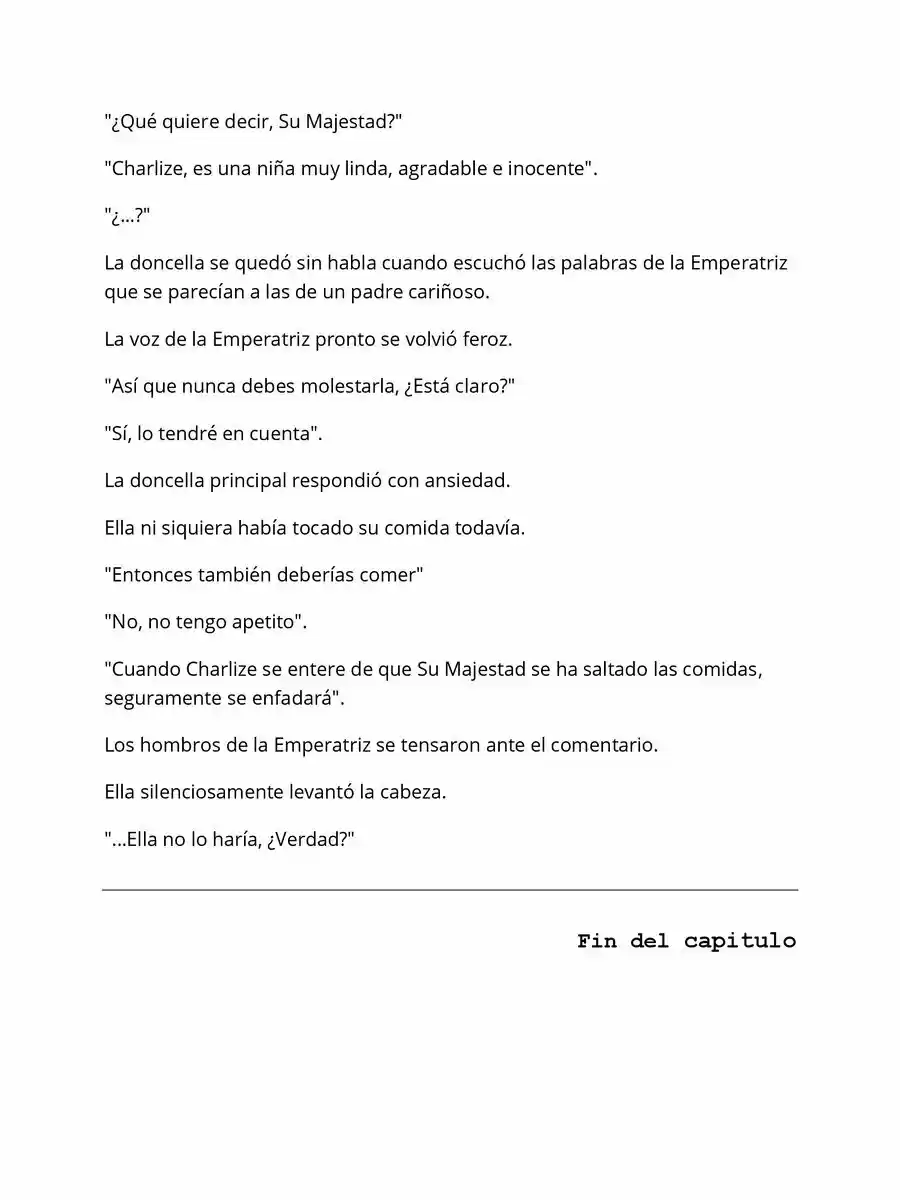 "¿Qué quiere decir, Su Majestad?"

"Charlize, es una niña muy linda, agradable e inocente".

"¿...?"

La doncella se quedó sin habla cuando escuchó las palabras de la Emperatriz que se parecían a las de un padre cariñoso.

La voz de la Emperatriz pronto se volvió feroz.

"Así que nunca debes molestarla, ¿Está claro?"

"Sí, lo tendré en cuenta".

La doncella principal respondió con ansiedad.

Ella ni siquiera había tocado su comida todavía.

"Entonces también deberías comer"

"No, no tengo apetito".

"Cuando Charlize se entere de que Su Majestad se ha saltado las comidas, seguramente se enfadará".

Los hombros de la Emperatriz se tensaron ante el comentario.

Ella silenciosamente levantó la cabeza.

"...Ella no lo haría, ¿Verdad?"

Fin del capitulo